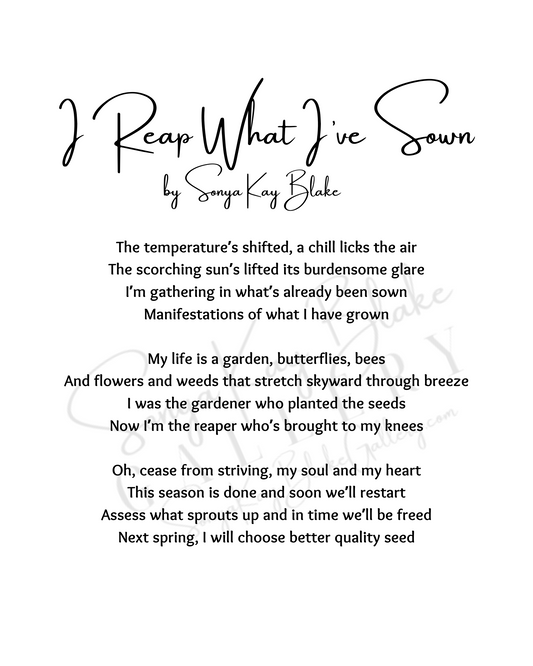 I Reap What I've Sown
by Sonya Kay Blake

The temperature's shifted, a chill licks the air
The scorching sun's lifted its burdensome glare
I'm gathering in what's already been sown
Manifestations of what I have grown

My life is a garden, butterflies, bees
And flowers and weeds that stretch skyward through breeze
I was the gardener who planted the seeds
Now I'm the reaper who's brought to my knees

Oh, cease from striving, my soul and my heart
This season is done and soon we'll restart
Assess what sprouts up and in time we'll be freed
Next spring, I will choose better quality seed

Sonya Kay Blake
GALLERY
SonyaKayBlakeGallery.com